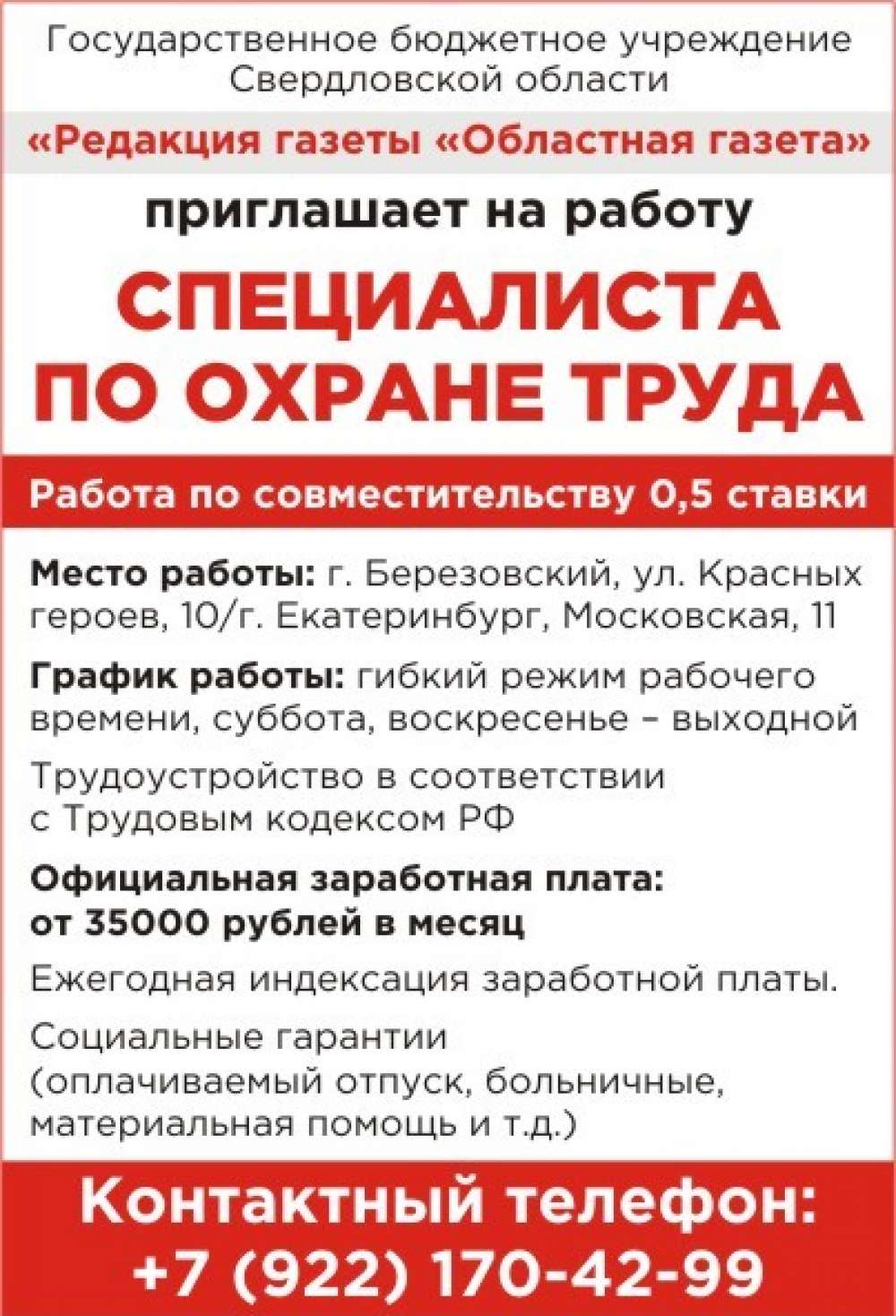 Государственное бюджетное учреждение Свердловской области

«Редакция газеты «Областная газета»

приглашает на работу

СПЕЦИАЛИСТА ПО ОХРАНЕ ТРУДА

Работа по совместительству 0,5 ставки

Место работы: г. Березовский, ул. Красных героев, 10/г. Екатеринбург, Московская, 11

График работы: гибкий режим рабочего времени, суббота, воскресенье – выходной

Трудоустройство в соответствии с Трудовым кодексом РФ

Официальная заработная плата: от 35000 рублей в месяц

Ежегодная индексация заработной платы.

Социальные гарантии (оплачиваемый отпуск, больничные, материальная помощь и т.д.)

Контактный телефон: +7 (922) 170-42-99